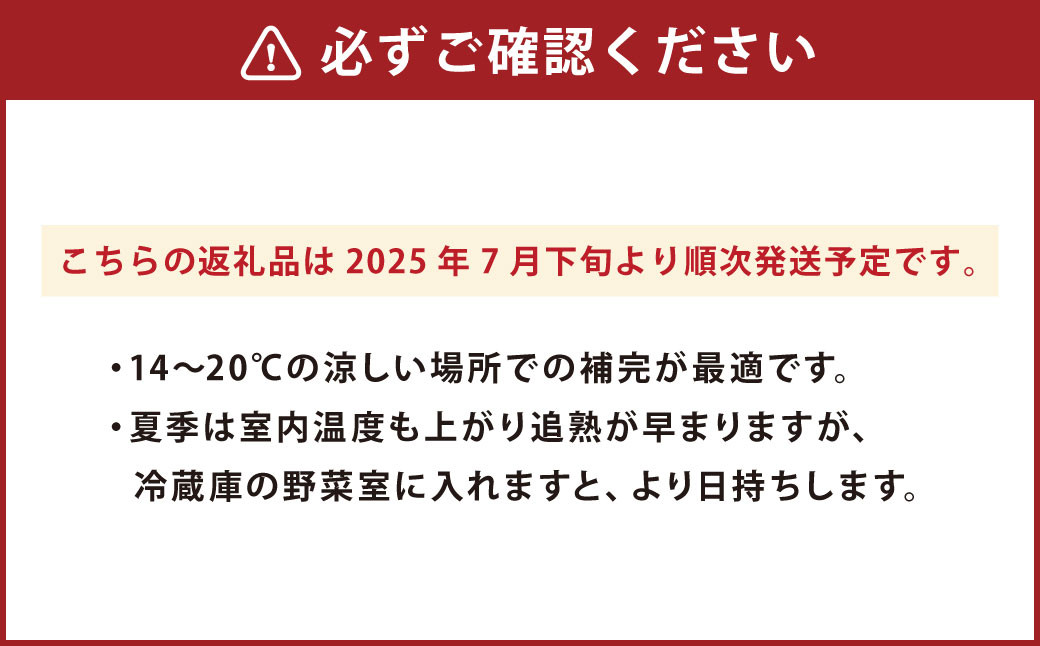 必ずご確認ください

こちらの返礼品は 2025 年 7 月下旬より順次発送予定です。

・14～20℃の涼しい場所での補完が最適です。
・夏季は室内温度も上がり追熟が早まりますが、冷蔵庫の野菜室に入れますと、より日持ちします。